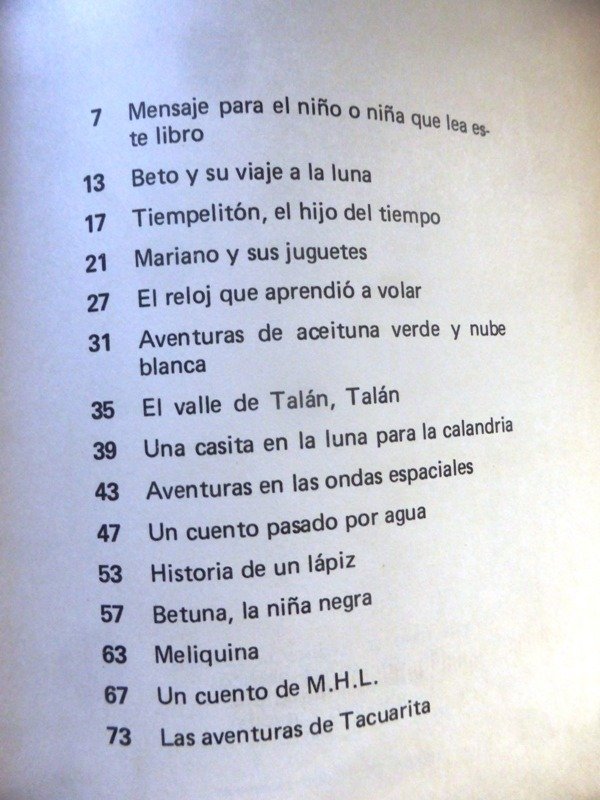 7 Mensaje para el niño o niña que lea este libro

13 Beto y su viaje a la luna

17 Tiempelitón, el hijo del tiempo

21 Mariano y sus juguetes

27 El reloj que aprendió a volar

31 Aventuras de aceituna verde y nube blanca

35 El valle de Talán, Talán

39 Una casita en la luna para la calandria

43 Aventuras en las ondas espaciales

47 Un cuento pasado por agua

53 Historia de un lápiz

57 Betuna, la niña negra

63 Meliquina

67 Un cuento de M.H.L.

73 Las aventuras de Tacuarita